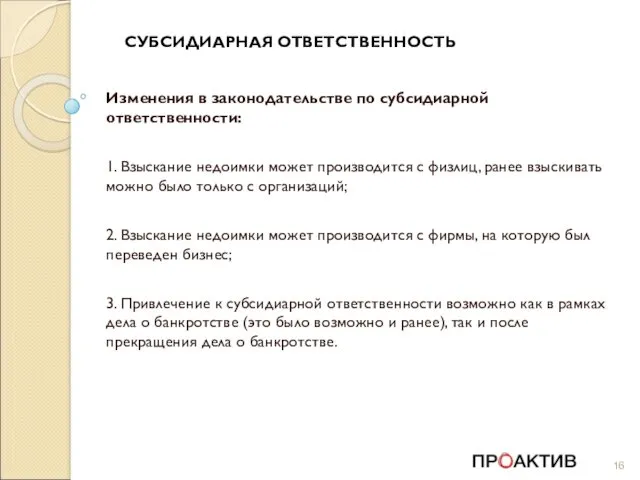 СУБСИДИАРНАЯ ОТВЕТСТВЕННОСТЬ

Изменения в законодательстве по субсидиарной ответственности:

1. Взыскание недоимки может производится с физлиц, ранее взыскивать можно было только с организаций;

2. Взыскание недоимки может производится с фирмы, на которую был переведен бизнес;

3. Привлечение к субсидиарной ответственности возможно как в рамках дела о банкротстве (это было возможно и ранее), так и после прекращения дела о банкротстве.

ПРОАКТИВ

16